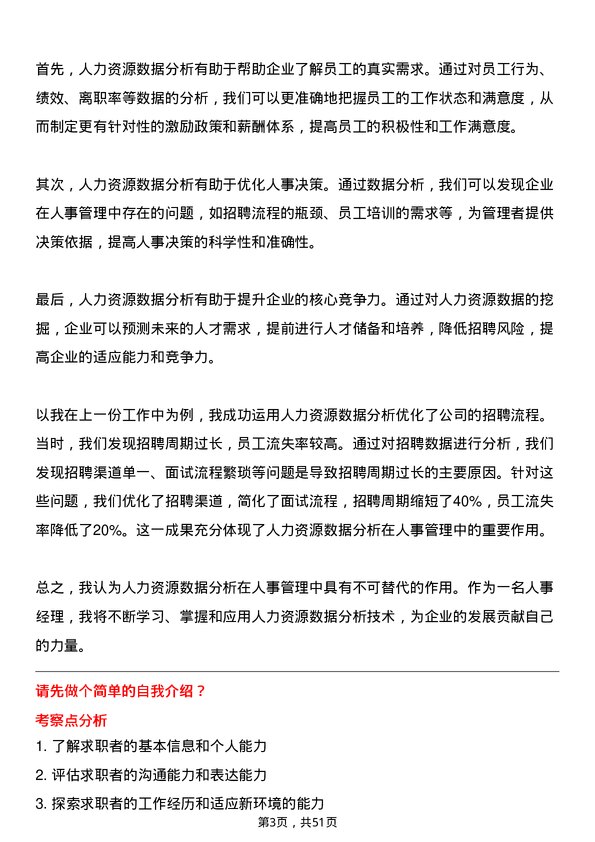 首先，人力资源数据分析有助于帮助企业了解员工的真实需求。通过对员工行为、绩效、离职率等数据的分析，我们可以更准确地把握员工的工作状态和满意度，从而制定更有针对性的激励政策和薪酬体系，提高员工的积极性和工作满意度。

其次，人力资源数据分析有助于优化人事决策。通过数据分析，我们可以发现企业在人事管理中存在的问题，如招聘流程的瓶颈、员工培训的需求等，为管理者提供决策依据，提高人事决策的科学性和准确性。

最后，人力资源数据分析有助于提升企业的核心竞争力。通过对人力资源数据的挖掘，企业可以预测未来的人才需求，提前进行人才储备和培养，降低招聘风险，提高企业的适应能力和竞争力。

以我在上一份工作中为例，我成功运用人力资源数据分析优化了公司的招聘流程。当时，我们发现招聘周期过长，员工流失率较高。通过对招聘数据进行分析，我们发现招聘渠道单一、面试流程繁琐等问题是导致招聘周期过长的主要原因。针对这些问题，我们优化了招聘渠道，简化了面试流程，招聘周期缩短了40%，员工流失率降低了20%。这一成果充分体现了人力资源数据分析在人事管理中的重要作用。

总之，我认为人力资源数据分析在人事管理中具有不可替代的作用。作为一名人事经理，我将不断学习、掌握和应用人力资源数据分析技术，为企业的发展贡献自己的力量。

请先做个简单的自我介绍？

考察点分析

1. 了解求职者的基本信息和个人能力

2. 评估求职者的沟通能力和表达能力

3. 探索求职者的工作经历和适应新环境的能力

第3页，共51页